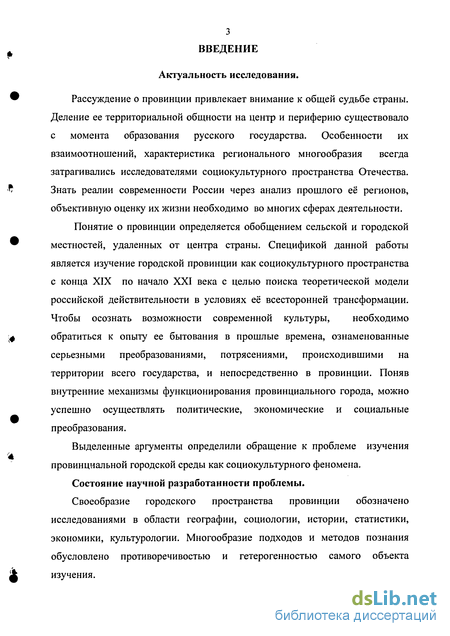 3

ВВЕДЕНИЕ

Актуальность исследования.

Рассуждение о провинции привлекает внимание к общей судьбе страны. Деление ее территориальной общности на центр и периферию существовало с момента образования русского государства. Особенности их взаимоотношений, характеристика регионального многообразия всегда затрагивались исследователями социокультурного пространства Отечества. Знать реалии современности России через анализ прошлого её регионов, объективную оценку их жизни необходимо во многих сферах деятельности.

Понятие о провинции определяется обобщением сельской и городской местностей, удаленных от центра страны. Спецификой данной работы является изучение городской провинции как социокультурного пространства с конца XIX по начало XXI века с целью поиска теоретической модели российской действительности в условиях её всесторонней трансформации. Чтобы осознать возможности современной культуры, необходимо обратиться к опыту ее бытования в прошлые времена, ознаменованные серьезными преобразованиями, потрясениями, происходившими на территории всего государства, и непосредственно в провинции. Поняв внутренние механизмы функционирования провинциального города, можно успешно осуществлять политические, экономические и социальные преобразования.

Выделенные аргументы определили обращение к проблеме изучения провинциальной городской среды как социокультурного феномена.

Состояние научной разработанности проблемы.

Своеобразие городского пространства провинции обозначено исследованиями в области географии, социологии, истории, статистики, экономики, культурологии. Многообразие подходов и методов познания обусловлено противоречивостью и гетерогенностью самого объекта изучения.

dsLib.net
библиотека диссертаций